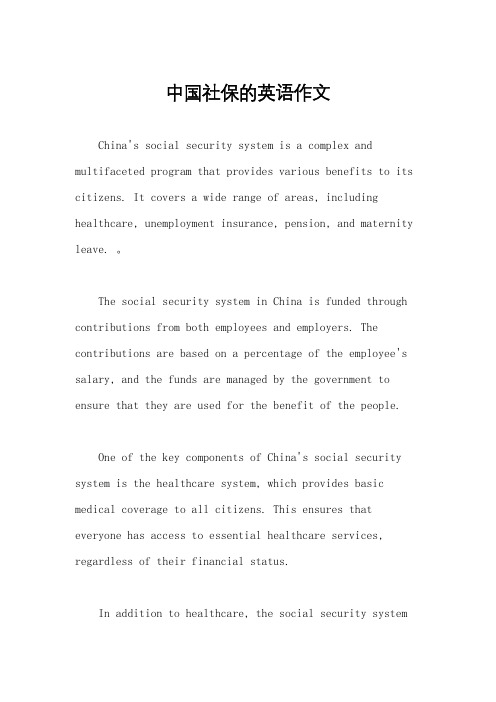 中国社保的英语作文

China's social security system is a complex and multifaceted program that provides various benefits to its citizens. It covers a wide range of areas, including healthcare, unemployment insurance, pension, and maternity leave. 。

The social security system in China is funded through contributions from both employees and employers. The contributions are based on a percentage of the employee's salary, and the funds are managed by the government to ensure that they are used for the benefit of the people.

One of the key components of China's social security system is the healthcare system, which provides basic medical coverage to all citizens. This ensures that everyone has access to essential healthcare services, regardless of their financial status.

In addition to healthcare, the social security system